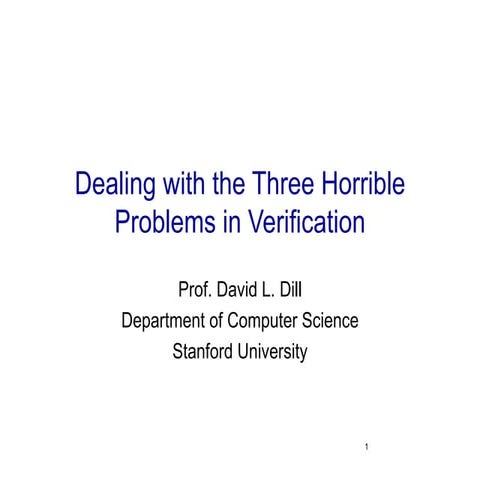 Dealing with the Three Horrible Problems in Verification

Prof. David L. Dill
Department of Computer Science
Stanford University

1